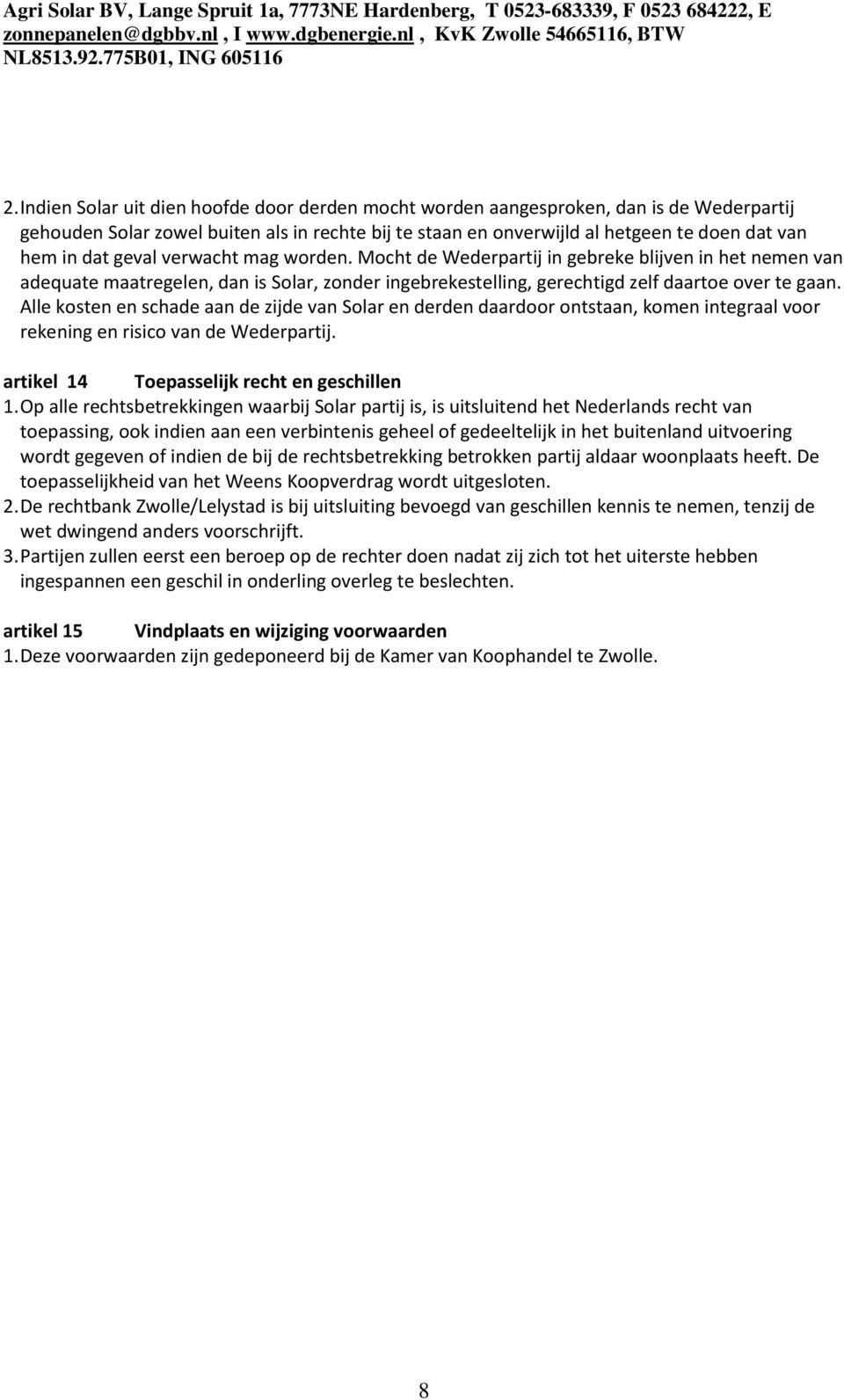 Agri Solar BV, Lange Spruit 1a, 7773NE Hardenberg, T 0523-683339, F 0523 684222, E zonnepanelen@dgbbv.nl , I www.dgbenergie.nl , KvK Zwolle 54665116, BTW NL8513.92.775B01, ING 605116

2. Indien Solar uit dien hoofde door derden mocht worden aangesproken, dan is de Wederpartij gehouden Solar zowel buiten als in rechte bij te staan en onverwijld al hetgeen te doen dat van hem in dat geval verwacht mag worden. Mocht de Wederpartij in gebreke blijven in het nemen van adequate maatregelen, dan is Solar, zonder ingebrekestelling, gerechtigd zelf daartoe over te gaan. Alle kosten en schade aan de zijde van Solar en derden daardoor ontstaan, komen integraal voor rekening en risico van de Wederpartij.

artikel 14 Toepasselijk recht en geschillen
1. Op alle rechtsbetrekkingen waarbij Solar partij is, is uitsluitend het Nederlands recht van toepassing, ook indien aan een verbintenis geheel of gedeeltelijk in het buitenland uitvoering wordt gegeven of indien de bij de rechtsbetrekking betrokken partij aldaar woonplaats heeft. De toepasselijkheid van het Weens Koopverdrag wordt uitgesloten.
2. De rechtbank Zwolle/Lelystad is bij uitsluiting bevoegd van geschillen kennis te nemen, tenzij de wet dwingend anders voorschrijft.
3. Partijen zullen eerst een beroep op de rechter doen nadat zij zich tot het uiterste hebben ingespannen een geschil in onderling overleg te beslechten.

artikel 15 Vindplaats en wijziging voorwaarden
1. Deze voorwaarden zijn gedeponeerd bij de Kamer van Koophandel te Zwolle.

8